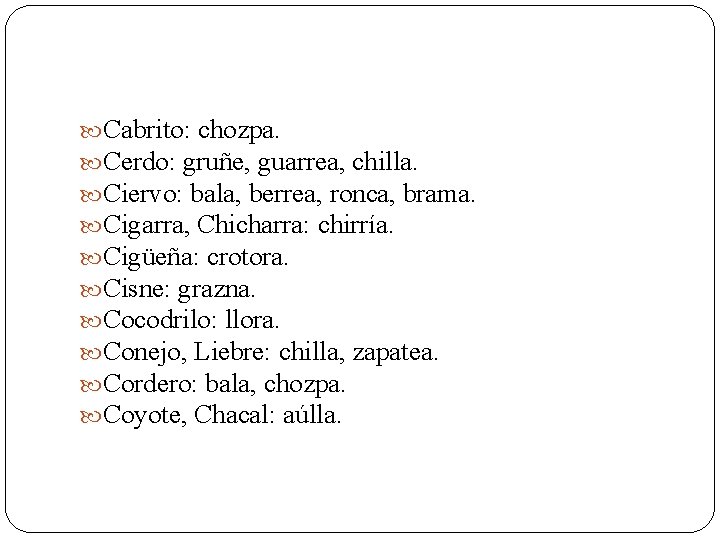 Cabrito: chozpa.
Cerdo: gruñe, guarrea, chilla.
Ciervo: bala, berrea, ronca, brama.
Cigarra, Chicharra: chirría.
Cigüeña: crotora.
Cisne: grazna.
Cocodrilo: llora.
Conejo, Liebre: chilla, zapatea.
Cordero: bala, chozpa.
Coyote, Chacal: aúlla.